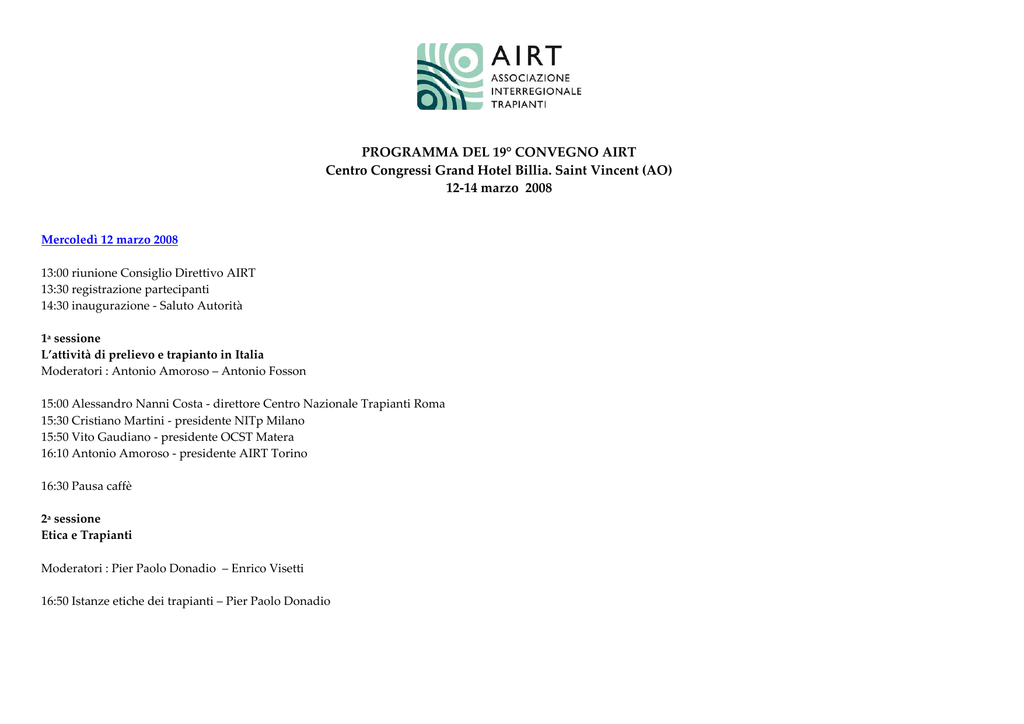 AIRT
ASSOCIAZIONE INTERREGIONALE TRAPIANTI

PROGRAMMA DEL 19° CONVEGNO AIRT
Centro Congressi Grand Hotel Billia. Saint Vincent (AO)
12-14 marzo 2008

Mercoledì 12 marzo 2008

13:00 riunione Consiglio Direttivo AIRT
13:30 registrazione partecipanti
14:30 inaugurazione - Saluto Autorità

1a sessione
L'attività di prelievo e trapianto in Italia
Moderatori : Antonio Amoroso – Antonio Fosson

15:00 Alessandro Nanni Costa - direttore Centro Nazionale Trapianti Roma
15:30 Cristiano Martini - presidente NITp Milano
15:50 Vito Gaudiano - presidente OCST Matera
16:10 Antonio Amoroso - presidente AIRT Torino

16:30 Pausa caffè

2a sessione
Etica e Trapianti

Moderatori : Pier Paolo Donadio – Enrico Visetti

16:50 Istanze etiche dei trapianti – Pier Paolo Donadio